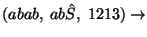 $(abab,\ ab\hat{S},\ 1213) \rightarrow$